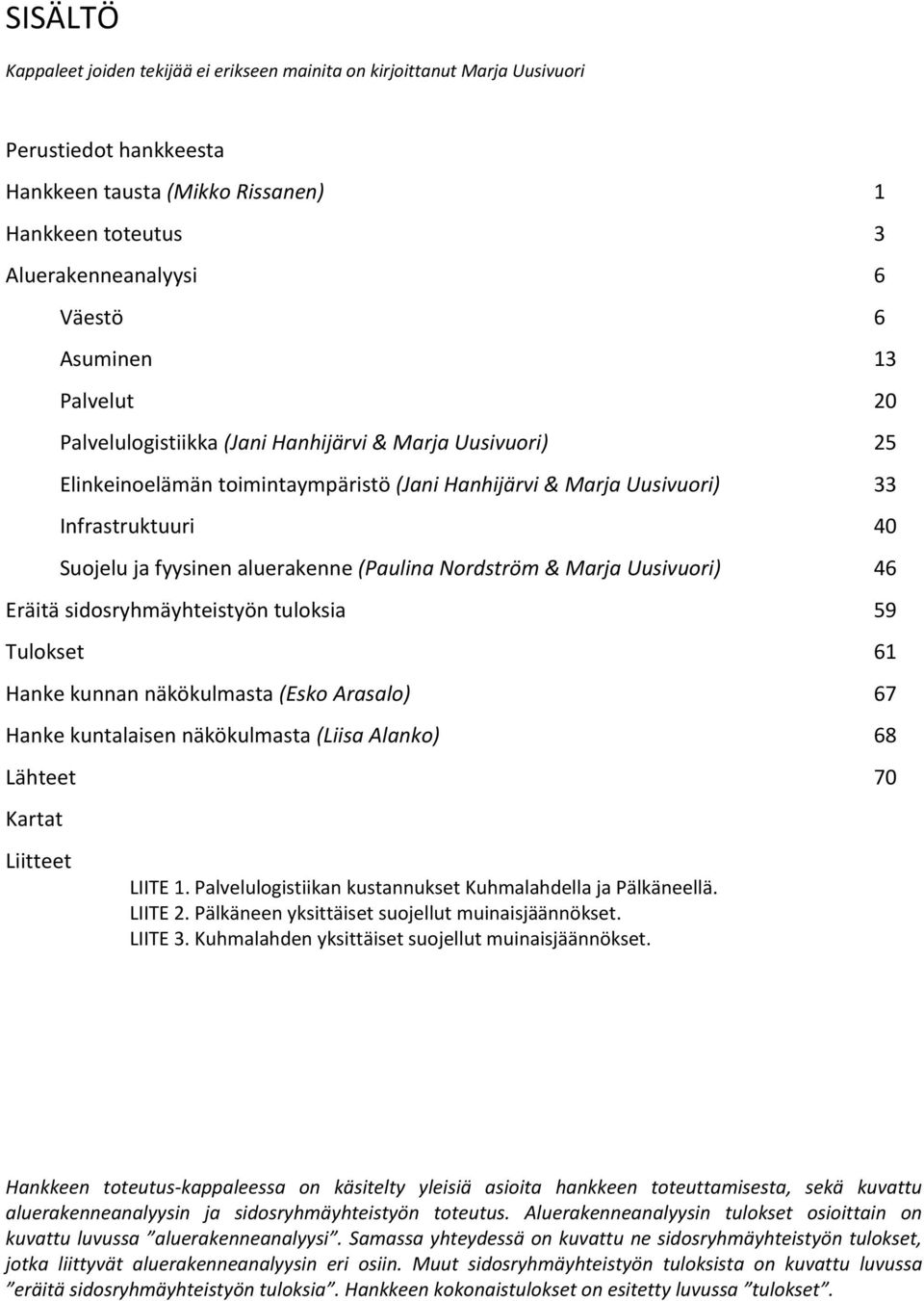 SISÄLTÖ

Kappaleet joiden tekijää ei erikseen mainita on kirjoittanut Marja Uusivuori

Perustiedot hankkeesta

Hankkeen tausta (Mikko Rissanen) 1

Hankkeen toteutus 3

Aluerakenneanalyysi 6

Väestö 6

Asuminen 13

Palvelut 20

Palvelulogistiikka (Jani Hanhijärvi & Marja Uusivuori) 25

Elinkeinoelämän toimintaympäristö (Jani Hanhijärvi & Marja Uusivuori) 33

Infrastruktuuri 40

Suojelu ja fyysinen aluerakenne (Paulina Nordström & Marja Uusivuori) 46

Eräitä sidosryhmäyhteistyön tuloksia 59

Tulokset 61

Hanke kunnan näkökulmasta (Esko Arasalo) 67

Hanke kuntalaisen näkökulmasta (Liisa Alanko) 68

Lähteet 70

Kartat

Liitteet

LIITE 1. Palvelulogistiikan kustannukset Kuhmalahdella ja Pälkäneellä.
LIITE 2. Pälkäneen yksittäiset suojellut muinaisjäännökset.
LIITE 3. Kuhmalahden yksittäiset suojellut muinaisjäännökset.

Hankkeen toteutus-kappaleessa on käsitelty yleisiä asioita hankkeen toteuttamisesta, sekä kuvattu aluerakenneanalyysin ja sidosryhmäyhteistyön toteutus. Aluerakenneanalyysin tulokset osioittain on kuvattu luvussa ”aluerakenneanalyysi”. Samassa yhteydessä on kuvattu ne sidosryhmäyhteistyön tulokset, jotka liittyvät aluerakenneanalyysin eri osiin. Muut sidosryhmäyhteistyön tuloksista on kuvattu luvussa ”eräitä sidosryhmäyhteistyön tuloksia”. Hankkeen kokonaistulokset on esitetty luvussa ”tulokset”.